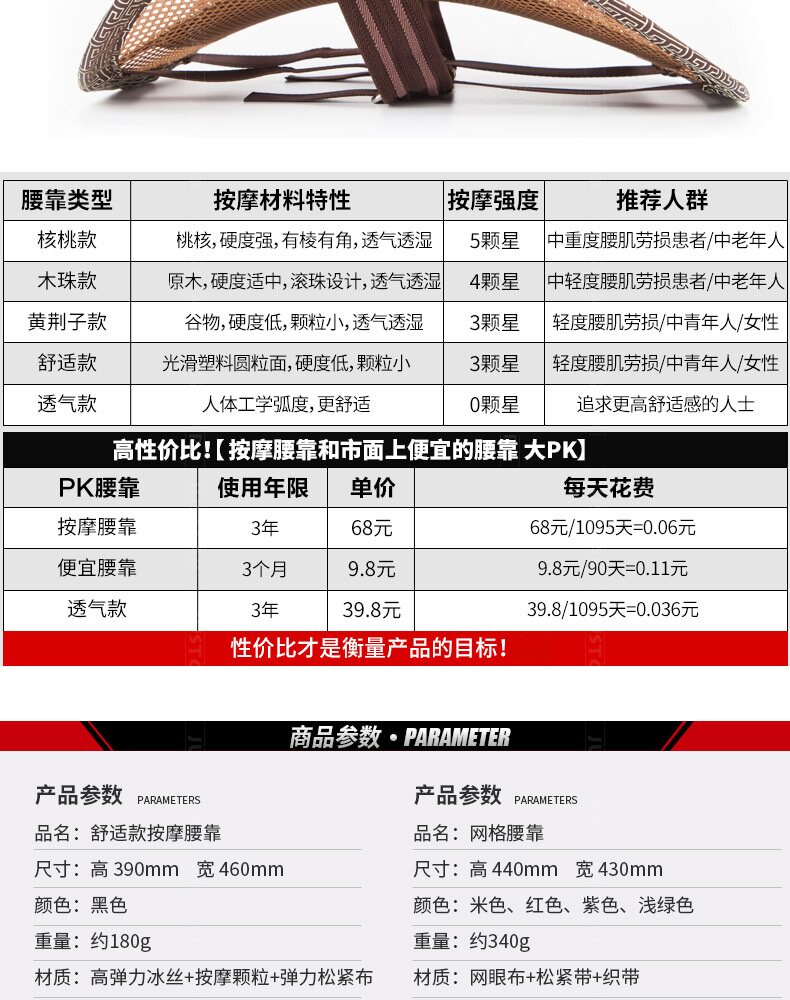 | 腰靠类型 | 按摩材料特性 | 按摩强度 | 推荐人群 |
|---|---|---|---|
| 核桃款 | 桃核，硬度强，有棱有角，透气透湿 | 5颗星 | 中重度腰肌劳损患者/中老年人 |
| 木珠款 | 原木，硬度适中，滚珠设计，透气透湿 | 4颗星 | 中轻度腰肌劳损患者/中老年人 |
| 黄荆子款 | 谷物，硬度低，颗粒小，透气透湿 | 3颗星 | 轻度腰肌劳损/中青年人/女性 |
| 舒适款 | 光滑塑料圆粒面，硬度低，颗粒小 | 3颗星 | 轻度腰肌劳损/中青年人/女性 |
| 透气款 | 人体工学弧度，更舒适 | 0颗星 | 追求更高舒适感的人士 |

高性价比！【按摩腰靠和市面上便宜的腰靠 大PK】

| PK腰靠 | 使用年限 | 单价 | 每天花费 |
|---|---|---|---|
| 按摩腰靠 | 3年 | 68元 | 68元/1095天=0.06元 |
| 便宜腰靠 | 3个月 | 9.8元 | 9.8元/90天=0.11元 |
| 透气款 | 3年 | 39.8元 | 39.8/1095天=0.036元 |

性价比才是衡量产品的目标！

商品参数 • PARAMETER

产品参数 PARAMETERS
品名：舒适款按摩腰靠
尺寸：高 390mm 宽 460mm
颜色：黑色
重量：约180g
材质：高弹力冰丝+按摩颗粒+弹力松紧布

产品参数 PARAMETERS
品名：网格腰靠
尺寸：高 440mm 宽 430mm
颜色：米色、红色、紫色、浅绿色
重量：约340g
材质：网眼布+松紧带+织带